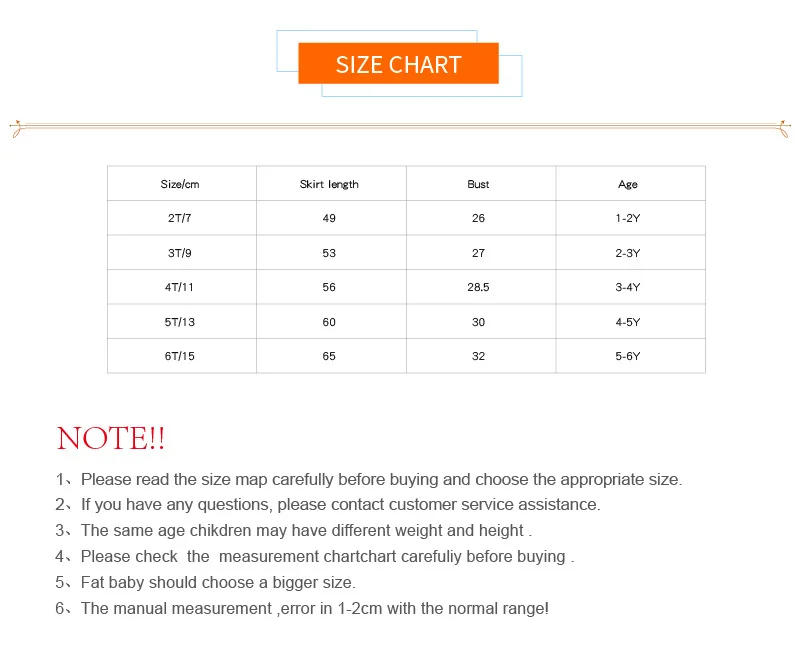 SIZE CHART

| Size/cm | Skirt length | Bust | Age |
|---|---|---|---|
| 2T/7 | 49 | 26 | 1-2Y |
| 3T/9 | 53 | 27 | 2-3Y |
| 4T/11 | 56 | 28.5 | 3-4Y |
| 5T/13 | 60 | 30 | 4-5Y |
| 6T/15 | 65 | 32 | 5-6Y |

NOTE!!

1、Please read the size map carefully before buying and choose the appropriate size.
2、If you have any questions, please contact customer service assistance.
3、The same age chikdren may have different weight and height .
4、Please check the measurement chartchart carefuliy before buying .
5、Fat baby should choose a bigger size.
6、The manual measurement ,error in 1-2cm with the normal range!